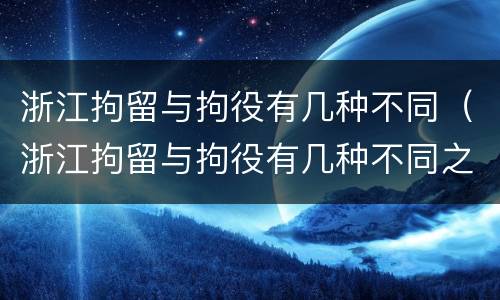 浙江拘留与拘役有几种不同（浙江拘留与拘役有几种不同之